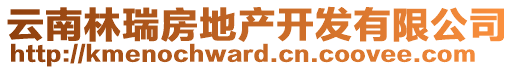 云南林瑞房地产开发有限公司
http://kmenochward.cn.coovee.com